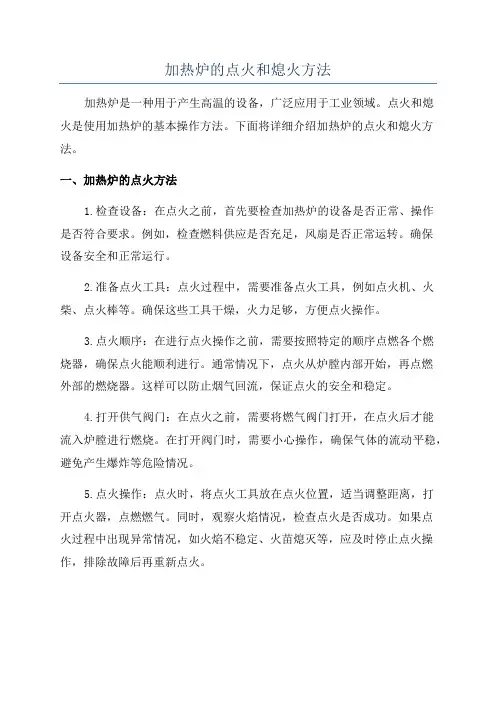 加热炉的点火和熄火方法

加热炉是一种用于产生高温的设备，广泛应用于工业领域。点火和熄火是使用加热炉的基本操作方法。下面将详细介绍加热炉的点火和熄火方法。

一、加热炉的点火方法

1.检查设备：在点火之前，首先要检查加热炉的设备是否正常、操作是否符合要求。例如，检查燃料供应是否充足，风扇是否正常运转。确保设备安全和正常运行。

2.准备点火工具：点火过程中，需要准备点火工具，例如点火机、火柴、点火棒等。确保这些工具干燥，火力足够，方便点火操作。

3.点火顺序：在进行点火操作之前，需要按照特定的顺序点燃各个燃烧器，确保点火能顺利进行。通常情况下，点火从炉膛内部开始，再点燃外部的燃烧器。这样可以防止烟气回流，保证点火的安全和稳定。

4.打开供气阀门：在点火之前，需要将燃气阀门打开，在点火后才能流入炉膛进行燃烧。在打开阀门时，需要小心操作，确保气体的流动平稳，避免产生爆炸等危险情况。

5.点火操作：点火时，将点火工具放在点火位置，适当调整距离，打开点火器，点燃燃气。同时，观察火焰情况，检查点火是否成功。如果点火过程中出现异常情况，如火焰不稳定、火苗熄灭等，应及时停止点火操作，排除故障后再重新点火。